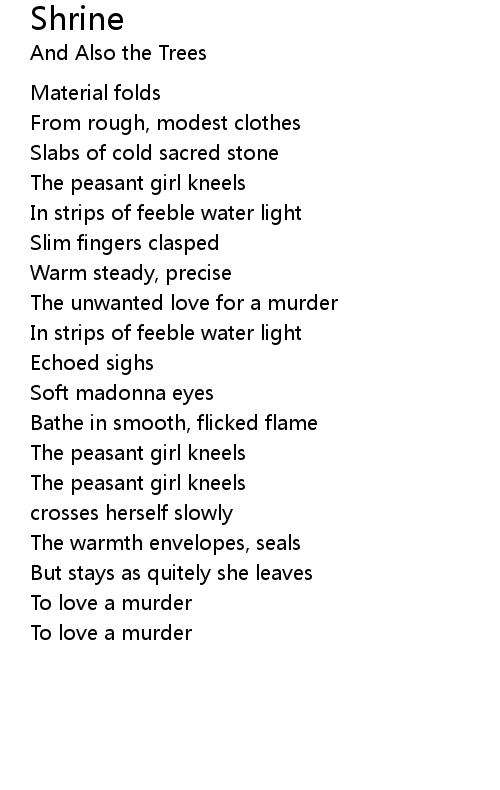 Shrine
And Also the Trees

Material folds
From rough, modest clothes
Slabs of cold sacred stone
The peasant girl kneels
In strips of feeble water light
Slim fingers clasped
Warm steady, precise
The unwanted love for a murder
In strips of feeble water light
Echoed sighs
Soft madonna eyes
Bathe in smooth, flicked flame
The peasant girl kneels
The peasant girl kneels
crosses herself slowly
The warmth envelopes, seals
But stays as quitely she leaves
To love a murder
To love a murder